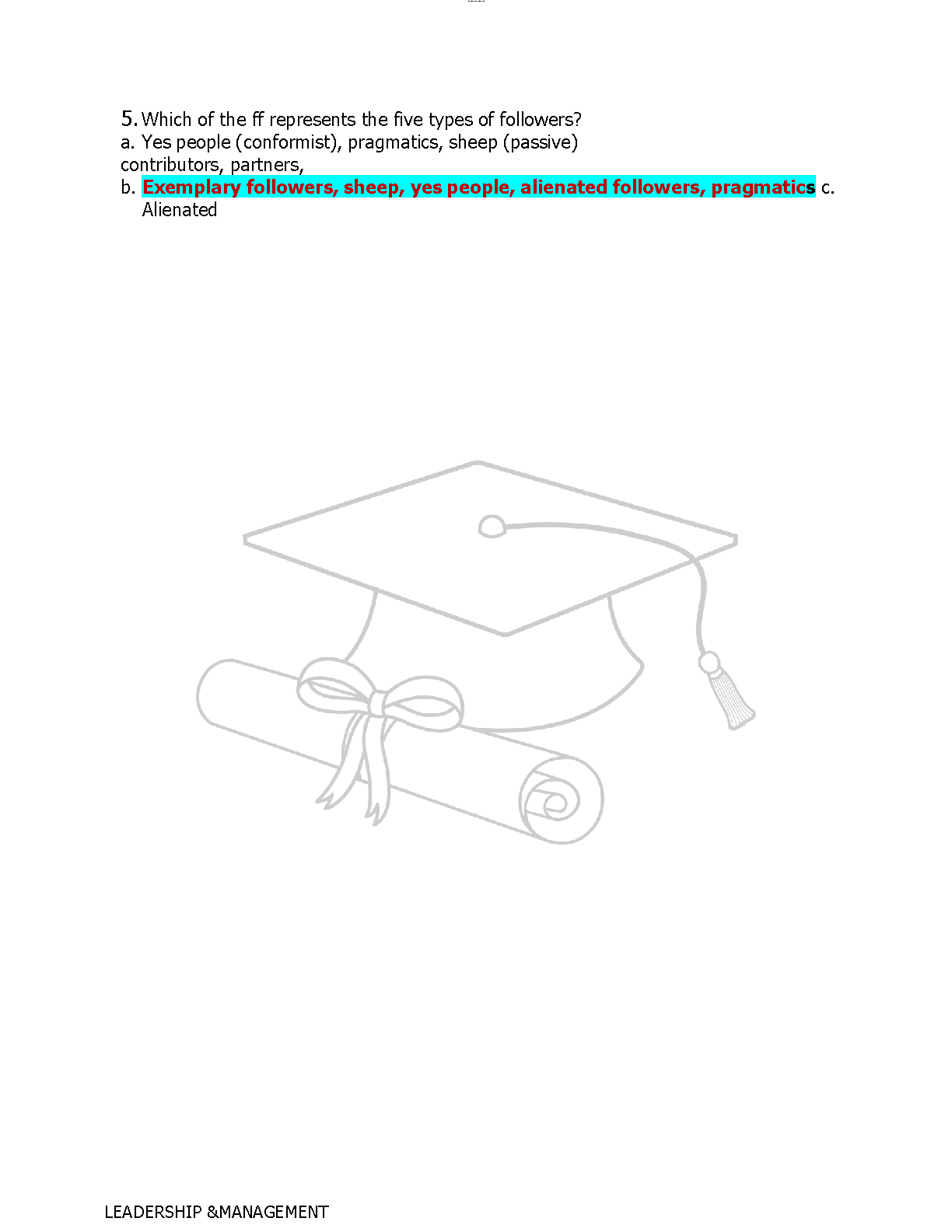 5. Which of the ff represents the five types of followers?
a. Yes people (conformist), pragmatics, sheep (passive) contributors, partners,
b. Exemplary followers, sheep, yes people, alienated followers, pragmatics c. Alienated

LEADERSHIP &MANAGEMENT